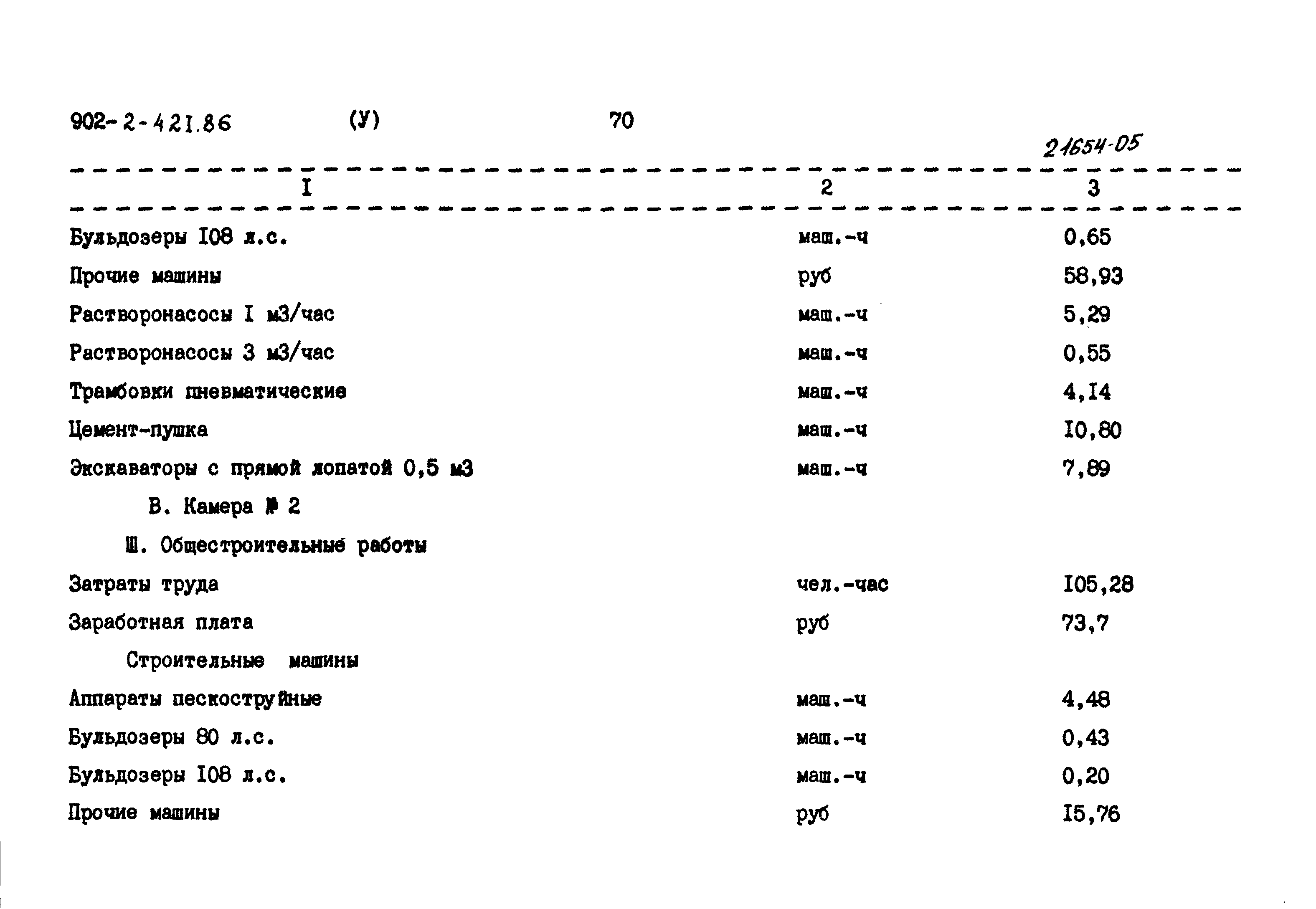 902-2-421.86 (У) 70

21654-05

| I | 2 | 3 |
|---|---|---|
| Бульдозеры I08 л.с. | маш.-ч | 0,65 |
| Прочие машины | руб | 58,93 |
| Растворонасосы I м3/час | маш.-ч | 5,29 |
| Растворонасосы 3 м3/час | маш.-ч | 0,55 |
| Трамбовки пневматические | маш.-ч | 4,I4 |
| Цемент-пушка | маш.-ч | I0,80 |
| Экскаваторы с прямой лопатой 0,5 м3 | маш.-ч | 7,89 |
| В. Камера № 2 | | |
| Ш. Общестроительные работы | | |
| Затраты труда | чел.-час | I05,28 |
| Заработная плата | руб | 73,7 |
| Строительные машины | | |
| Аппараты пескоструйные | маш.-ч | 4,48 |
| Бульдозеры 80 л.с. | маш.-ч | 0,43 |
| Бульдозеры I08 л.с. | маш.-ч | 0,20 |
| Прочие машины | руб | I5,76 |